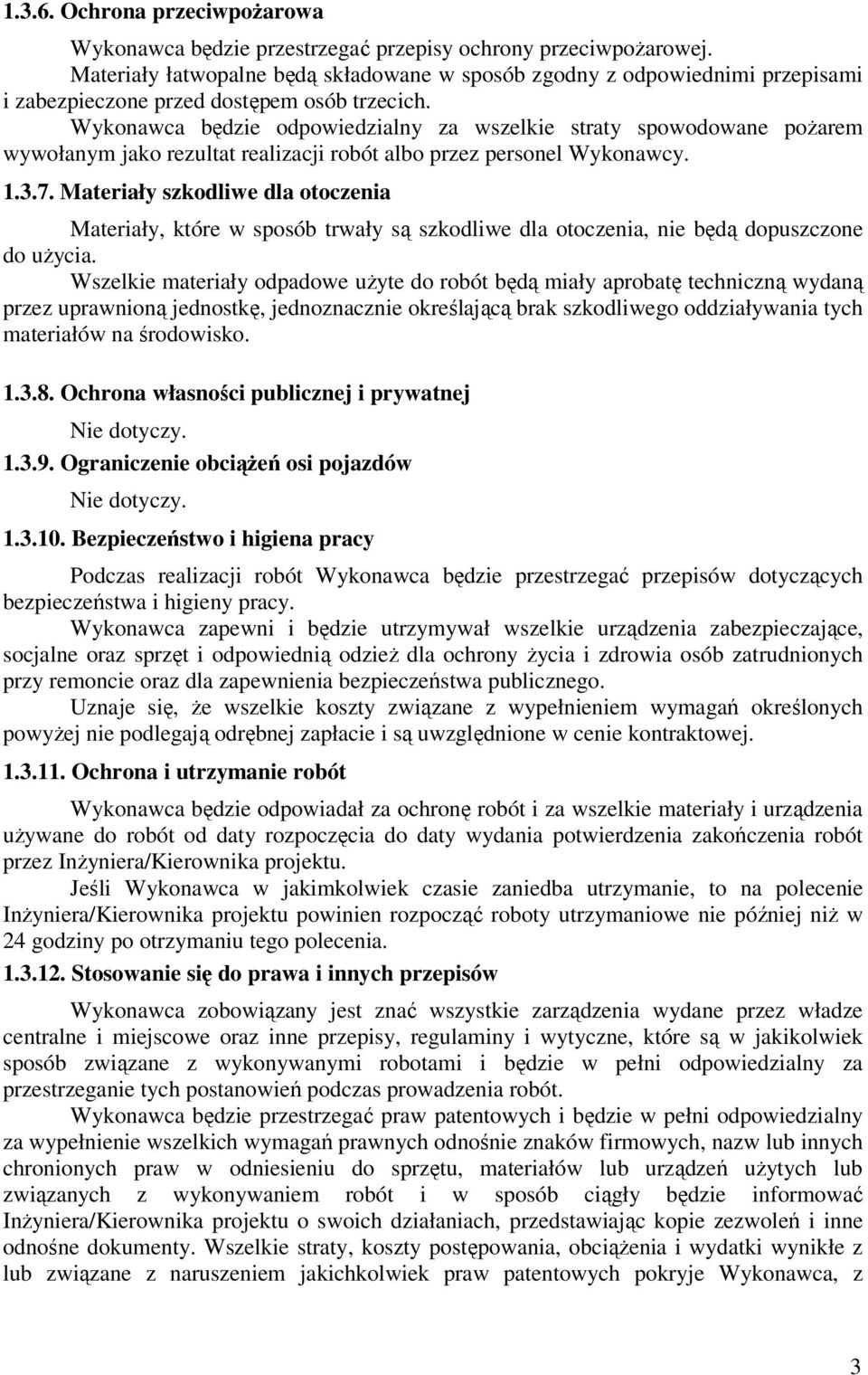 1.3.6. Ochrona przeciwpożarowa

Wykonawca będzie przestrzegać przepisy ochrony przeciwpożarowej. Materiały łatwopalne będą składowane w sposób zgodny z odpowiednimi przepisami i zabezpieczone przed dostępem osób trzecich.

Wykonawca będzie odpowiedzialny za wszelkie straty spowodowane pożarem wywołanym jako rezultat realizacji robót albo przez personel Wykonawcy.

1.3.7. Materiały szkodliwe dla otoczenia

Materiały, które w sposób trwały są szkodliwe dla otoczenia, nie będą dopuszczone do użycia.

Wszelkie materiały odpadowe użyte do robót będą miały aprobatę techniczną wydaną przez uprawnioną jednostkę, jednoznacznie określającą brak szkodliwego oddziaływania tych materiałów na środowisko.

1.3.8. Ochrona własności publicznej i prywatnej

Nie dotyczy.

1.3.9. Ograniczenie obciążeń osi pojazdów

Nie dotyczy.

1.3.10. Bezpieczeństwo i higiena pracy

Podczas realizacji robót Wykonawca będzie przestrzegać przepisów dotyczących bezpieczeństwa i higieny pracy.

Wykonawca zapewni i będzie utrzymywał wszelkie urządzenia zabezpieczające, socjalne oraz sprzęt i odpowiednią odzież dla ochrony życia i zdrowia osób zatrudnionych przy remoncie oraz dla zapewnienia bezpieczeństwa publicznego.

Uznaje się, że wszelkie koszty związane z wypełnieniem wymagań określonych powyżej nie podlegają odrębnej zapłacie i są uwzględnione w cenie kontraktowej.

1.3.11. Ochrona i utrzymanie robót

Wykonawca będzie odpowiadał za ochronę robót i za wszelkie materiały i urządzenia używane do robót od daty rozpoczęcia do daty wydania potwierdzenia zakończenia robót przez Inżyniera/Kierownika projektu.

Jeśli Wykonawca w jakimkolwiek czasie zaniedba utrzymanie, to na polecenie Inżyniera/Kierownika projektu powinien rozpocząć roboty utrzymaniowe nie później niż w 24 godziny po otrzymaniu tego polecenia.

1.3.12. Stosowanie się do prawa i innych przepisów

Wykonawca zobowiązany jest znać wszystkie zarządzenia wydane przez władze centralne i miejscowe oraz inne przepisy, regulaminy i wytyczne, które są w jakikolwiek sposób związane z wykonywanymi robotami i będzie w pełni odpowiedzialny za przestrzeganie tych postanowień podczas prowadzenia robót.

Wykonawca będzie przestrzegać praw patentowych i będzie w pełni odpowiedzialny za wypełnienie wszelkich wymagań prawnych odnośnie znaków firmowych, nazw lub innych chronionych praw w odniesieniu do sprzętu, materiałów lub urządzeń użytych lub związanych z wykonywaniem robót i w sposób ciągły będzie informować Inżyniera/Kierownika projektu o swoich działaniach, przedstawiając kopie zezwoleń i inne odnośne dokumenty. Wszelkie straty, koszty postępowania, obciążenia i wydatki wynikłe z lub związane z naruszeniem jakichkolwiek praw patentowych pokryje Wykonawca, z

3